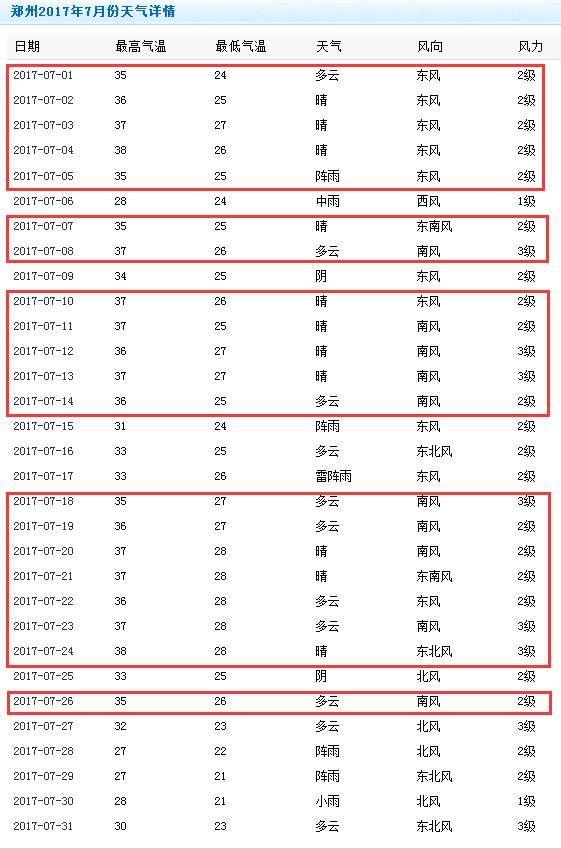 郑州2017年7月份天气详情

| 日期 | 最高气温 | 最低气温 | 天气 | 风向 | 风力 |
|---|---|---|---|---|---|
| 2017-07-01 | 35 | 24 | 多云 | 东风 | 2级 |
| 2017-07-02 | 36 | 25 | 晴 | 东风 | 2级 |
| 2017-07-03 | 37 | 27 | 晴 | 东风 | 2级 |
| 2017-07-04 | 38 | 26 | 晴 | 东风 | 2级 |
| 2017-07-05 | 35 | 25 | 阵雨 | 东风 | 2级 |
| 2017-07-06 | 28 | 24 | 中雨 | 西风 | 1级 |
| 2017-07-07 | 35 | 25 | 晴 | 东南风 | 2级 |
| 2017-07-08 | 37 | 26 | 多云 | 南风 | 3级 |
| 2017-07-09 | 34 | 25 | 阴 | 东风 | 2级 |
| 2017-07-10 | 37 | 26 | 晴 | 东风 | 2级 |
| 2017-07-11 | 37 | 25 | 晴 | 南风 | 2级 |
| 2017-07-12 | 36 | 27 | 晴 | 南风 | 3级 |
| 2017-07-13 | 37 | 27 | 晴 | 南风 | 3级 |
| 2017-07-14 | 36 | 25 | 多云 | 南风 | 2级 |
| 2017-07-15 | 31 | 24 | 阵雨 | 东风 | 2级 |
| 2017-07-16 | 33 | 25 | 多云 | 东北风 | 2级 |
| 2017-07-17 | 33 | 26 | 雷阵雨 | 东风 | 2级 |
| 2017-07-18 | 35 | 27 | 多云 | 南风 | 3级 |
| 2017-07-19 | 36 | 27 | 多云 | 南风 | 2级 |
| 2017-07-20 | 37 | 28 | 晴 | 南风 | 2级 |
| 2017-07-21 | 37 | 28 | 晴 | 东南风 | 2级 |
| 2017-07-22 | 36 | 28 | 多云 | 东风 | 2级 |
| 2017-07-23 | 37 | 28 | 多云 | 南风 | 3级 |
| 2017-07-24 | 38 | 28 | 晴 | 东北风 | 3级 |
| 2017-07-25 | 33 | 25 | 阴 | 北风 | 2级 |
| 2017-07-26 | 35 | 26 | 多云 | 南风 | 2级 |
| 2017-07-27 | 32 | 23 | 多云 | 北风 | 3级 |
| 2017-07-28 | 27 | 22 | 阵雨 | 北风 | 2级 |
| 2017-07-29 | 27 | 21 | 阵雨 | 东北风 | 2级 |
| 2017-07-30 | 28 | 21 | 小雨 | 北风 | 1级 |
| 2017-07-31 | 30 | 23 | 多云 | 东北风 | 3级 |